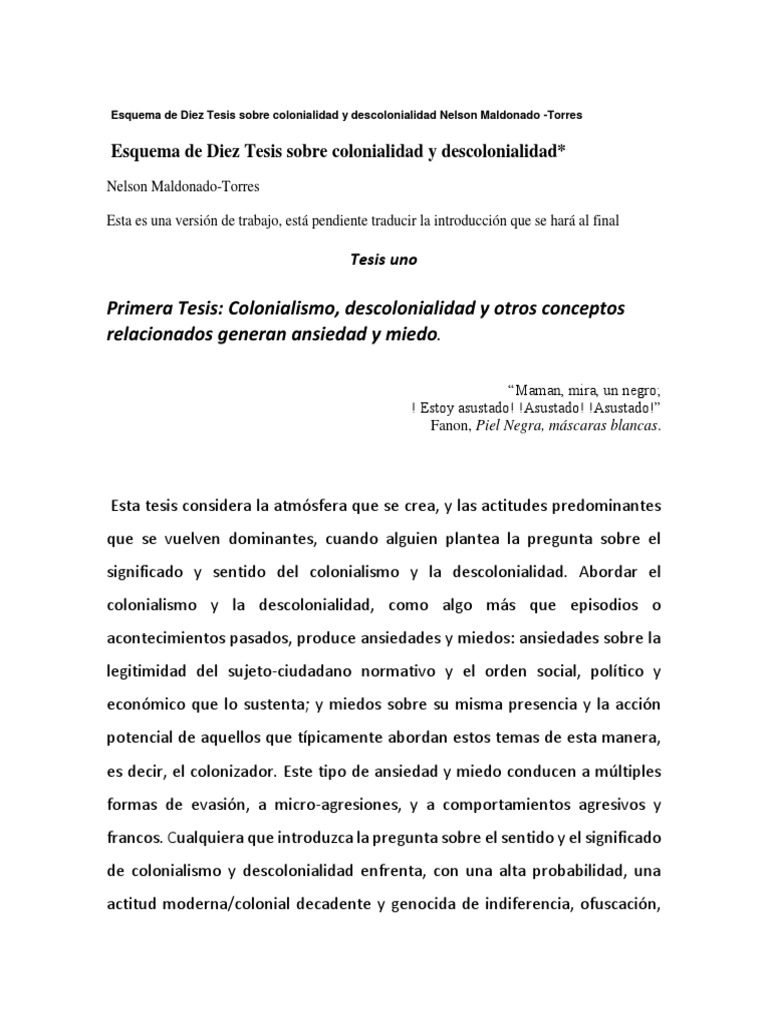 Esquema de Diez Tesis sobre colonialidad y descolonialidad Nelson Maldonado -Torres

Esquema de Diez Tesis sobre colonialidad y descolonialidad*

Nelson Maldonado-Torres

Esta es una versión de trabajo, está pendiente traducir la introducción que se hará al final

Tesis uno

Primera Tesis: Colonialismo, descolonialidad y otros conceptos relacionados generan ansiedad y miedo.

“Maman, mira, un negro;
! Estoy asustado! !Asustado! !Asustado!”
Fanon, Piel Negra, máscaras blancas.

Esta tesis considera la atmósfera que se crea, y las actitudes predominantes que se vuelven dominantes, cuando alguien plantea la pregunta sobre el significado y sentido del colonialismo y la descolonialidad. Abordar el colonialismo y la descolonialidad, como algo más que episodios o acontecimientos pasados, produce ansiedades y miedos: ansiedades sobre la legitimidad del sujeto-ciudadano normativo y el orden social, político y económico que lo sustenta; y miedos sobre su misma presencia y la acción potencial de aquellos que típicamente abordan estos temas de esta manera, es decir, el colonizador. Este tipo de ansiedad y miedo conducen a múltiples formas de evasión, a micro-agresiones, y a comportamientos agresivos y francos. Cualquiera que introduzca la pregunta sobre el sentido y el significado de colonialismo y descolonialidad enfrenta, con una alta probabilidad, una actitud moderna/colonial decadente y genocida de indiferencia, ofuscación,